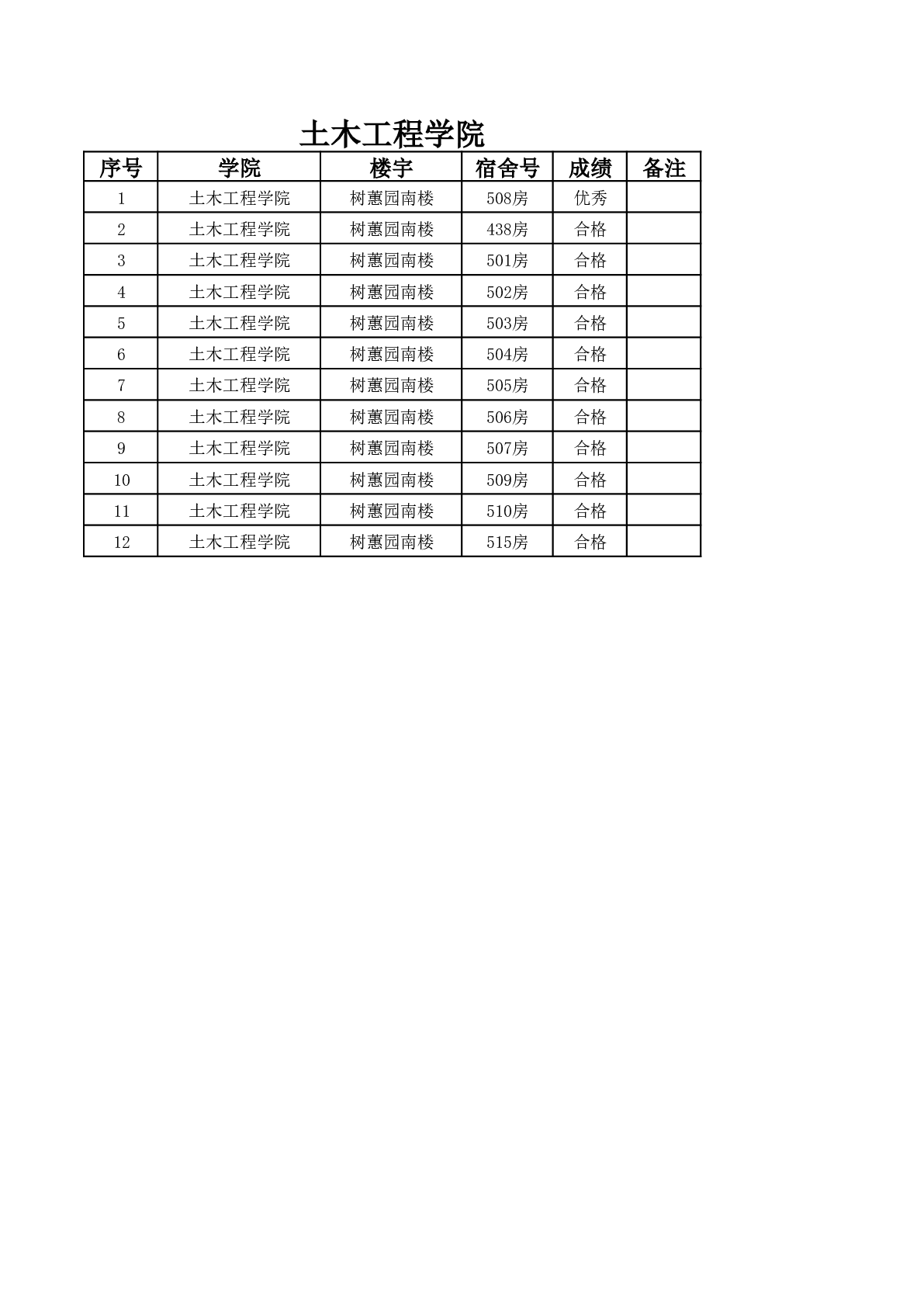 土木工程学院

| 序号 | 学院 | 楼宇 | 宿舍号 | 成绩 | 备注 |
|---|---|---|---|---|---|
| 1 | 土木工程学院 | 树蕙园南楼 | 508房 | 优秀 | |
| 2 | 土木工程学院 | 树蕙园南楼 | 438房 | 合格 | |
| 3 | 土木工程学院 | 树蕙园南楼 | 501房 | 合格 | |
| 4 | 土木工程学院 | 树蕙园南楼 | 502房 | 合格 | |
| 5 | 土木工程学院 | 树蕙园南楼 | 503房 | 合格 | |
| 6 | 土木工程学院 | 树蕙园南楼 | 504房 | 合格 | |
| 7 | 土木工程学院 | 树蕙园南楼 | 505房 | 合格 | |
| 8 | 土木工程学院 | 树蕙园南楼 | 506房 | 合格 | |
| 9 | 土木工程学院 | 树蕙园南楼 | 507房 | 合格 | |
| 10 | 土木工程学院 | 树蕙园南楼 | 509房 | 合格 | |
| 11 | 土木工程学院 | 树蕙园南楼 | 510房 | 合格 | |
| 12 | 土木工程学院 | 树蕙园南楼 | 515房 | 合格 | |